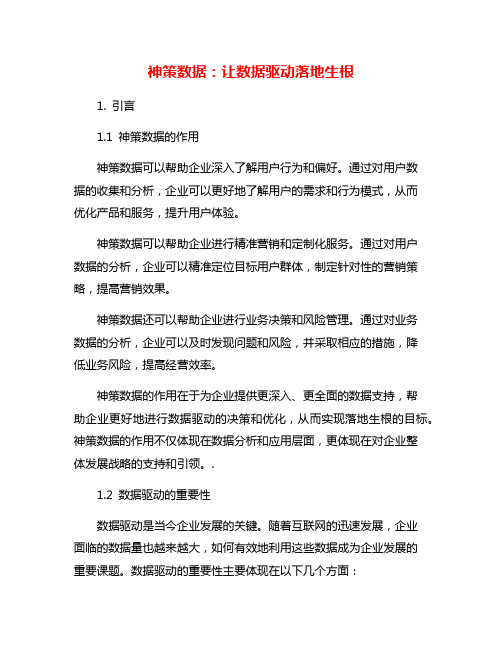 神策数据：让数据驱动落地生根

1. 引言

1.1 神策数据的作用

神策数据可以帮助企业深入了解用户行为和偏好。通过对用户数据的收集和分析，企业可以更好地了解用户的需求和行为模式，从而优化产品和服务，提升用户体验。

神策数据可以帮助企业进行精准营销和定制化服务。通过对用户数据的分析，企业可以精准定位目标用户群体，制定针对性的营销策略，提高营销效果。

神策数据还可以帮助企业进行业务决策和风险管理。通过对业务数据的分析，企业可以及时发现问题和风险，并采取相应的措施，降低业务风险，提高经营效率。

神策数据的作用在于为企业提供更深入、更全面的数据支持，帮助企业更好地进行数据驱动的决策和优化，从而实现落地生根的目标。神策数据的作用不仅体现在数据分析和应用层面，更体现在对企业整体发展战略的支持和引领。.

1.2 数据驱动的重要性

数据驱动是当今企业发展的关键。随着互联网的迅速发展，企业面临的数据量也越来越大，如何有效地利用这些数据成为企业发展的重要课题。数据驱动的重要性主要体现在以下几个方面：